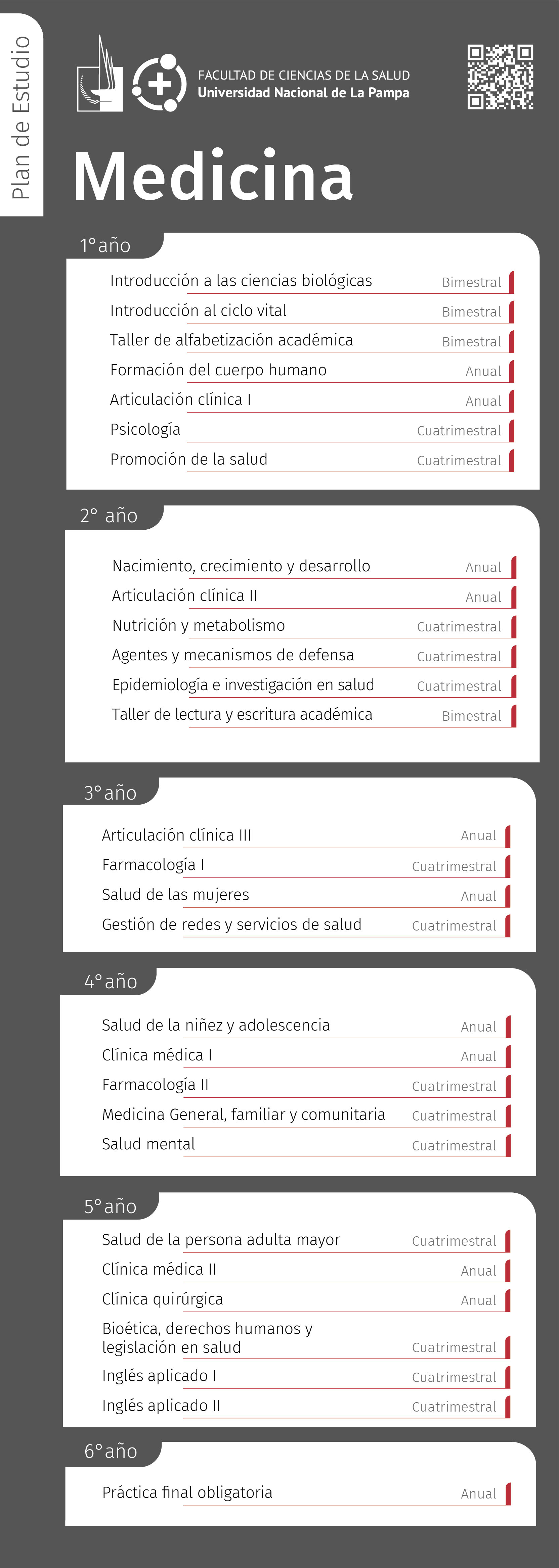 Plan de Estudio

FACULTAD DE CIENCIAS DE LA SALUD
Universidad Nacional de La Pampa

Medicina

1° año

| | |
|---|---|
| Introducción a las ciencias biológicas | Bimestral |
| Introducción al ciclo vital | Bimestral |
| Taller de alfabetización académica | Bimestral |
| Formación del cuerpo humano | Anual |
| Articulación clínica I | Anual |
| Psicología | Cuatrimestral |
| Promoción de la salud | Cuatrimestral |

2° año

| | |
|---|---|
| Nacimiento, crecimiento y desarrollo | Anual |
| Articulación clínica II | Anual |
| Nutrición y metabolismo | Cuatrimestral |
| Agentes y mecanismos de defensa | Cuatrimestral |
| Epidemiología e investigación en salud | Cuatrimestral |
| Taller de lectura y escritura académica | Bimestral |

3° año

| | |
|---|---|
| Articulación clínica III | Anual |
| Farmacología I | Cuatrimestral |
| Salud de las mujeres | Anual |
| Gestión de redes y servicios de salud | Cuatrimestral |

4° año

| | |
|---|---|
| Salud de la niñez y adolescencia | Anual |
| Clínica médica I | Anual |
| Farmacología II | Cuatrimestral |
| Medicina General, familiar y comunitaria | Cuatrimestral |
| Salud mental | Cuatrimestral |

5° año

| | |
|---|---|
| Salud de la persona adulta mayor | Cuatrimestral |
| Clínica médica II | Anual |
| Clínica quirúrgica | Anual |
| Bioética, derechos humanos y legislación en salud | Cuatrimestral |
| Inglés aplicado I | Cuatrimestral |
| Inglés aplicado II | Cuatrimestral |

6° año

| | |
|---|---|
| Práctica final obligatoria | Anual |